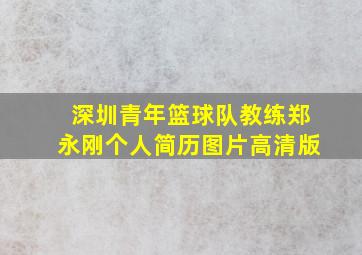 深圳青年篮球队教练郑永刚个人简历图片高清版